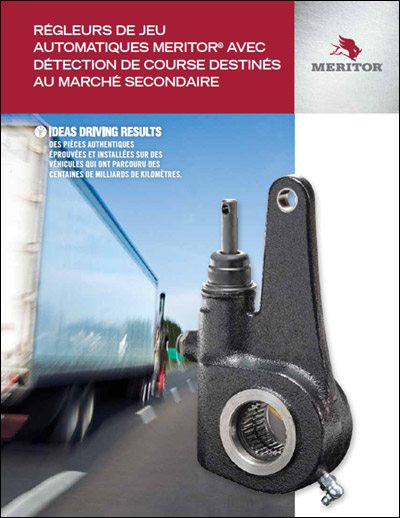 RÉGLEURS DE JEU AUTOMATIQUES MERITOR® AVEC DÉTECTION DE COURSE DESTINÉS AU MARCHÉ SECONDAIRE

MERITOR

IDEAS DRIVING RESULTS
DES PIÈCES AUTHENTIQUES ÉPROUVÉES ET INSTALLÉES SUR DES VÉHICULES QUI ONT PARCOURU DES CENTAINES DE MILLIARDS DE KILOMÈTRES.